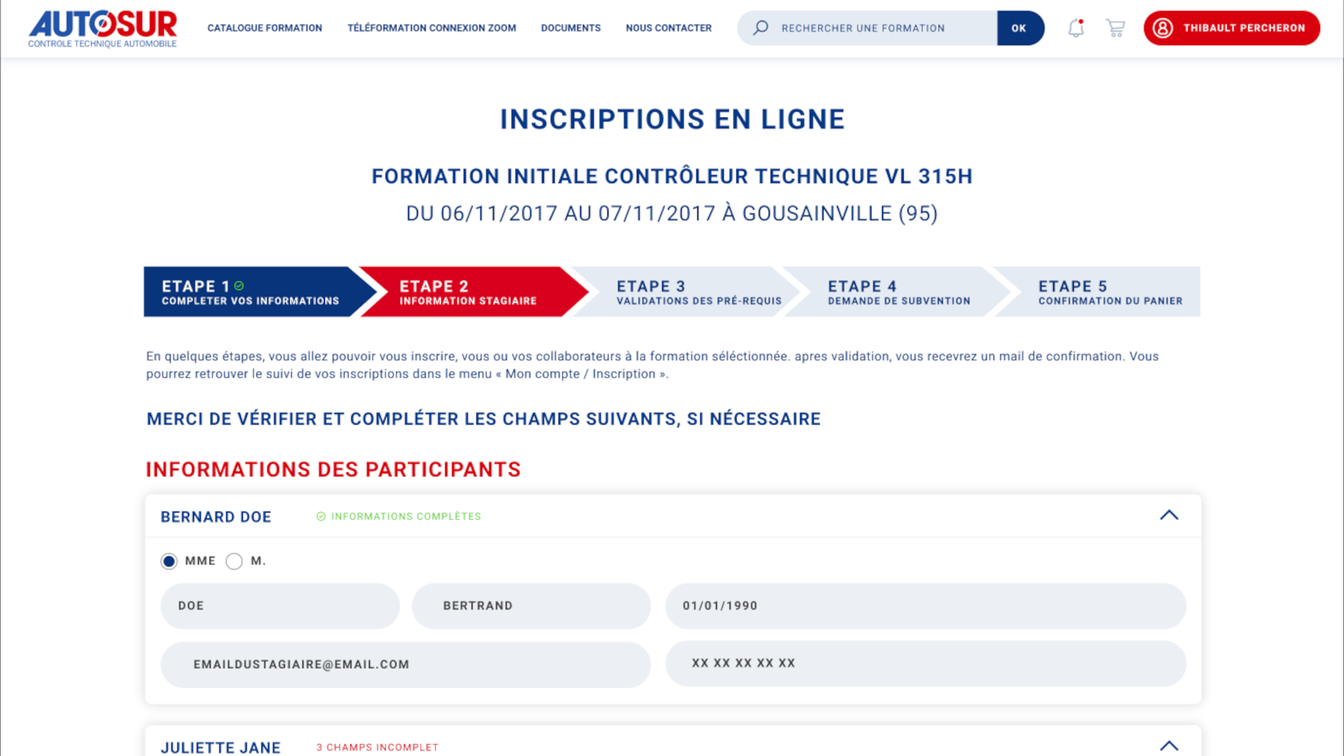 AUTOSUR
CONTROLE TECHNIQUE AUTOMOBILE

CATALOGUE FORMATION
TÉLÉFORMATION CONNEXION ZOOM
DOCUMENTS
NOUS CONTACTER
RECHERCHER UNE FORMATION
OK
THIBAULT PERCHERON

INSCRIPTIONS EN LIGNE

FORMATION INITIALE CONTRÔLEUR TECHNIQUE VL 315H
DU 06/11/2017 AU 07/11/2017 À GOUSAINVILLE (95)

ETAPE 1
COMPLETER VOS INFORMATIONS
ETAPE 2
INFORMATION STAGIAIRE
ETAPE 3
VALIDATIONS DES PRÉ-REQUIS
ETAPE 4
DEMANDE DE SUBVENTION
ETAPE 5
CONFIRMATION DU PANIER

En quelques étapes, vous allez pouvoir vous inscrire, vous ou vos collaborateurs à la formation séléctionnée. apres validation, vous recevrez un mail de confirmation. Vous pourrez retrouver le suivi de vos inscriptions dans le menu « Mon compte / Inscription ».

MERCI DE VÉRIFIER ET COMPLÉTER LES CHAMPS SUIVANTS, SI NÉCESSAIRE

INFORMATIONS DES PARTICIPANTS

BERNARD DOE
INFORMATIONS COMPLÈTES

MME
M.

DOE
BERTRAND
01/01/1990
EMAILDUSTAGIAIRE@EMAIL.COM
XX XX XX XX XX

JULIETTE JANE
3 CHAMPS INCOMPLET